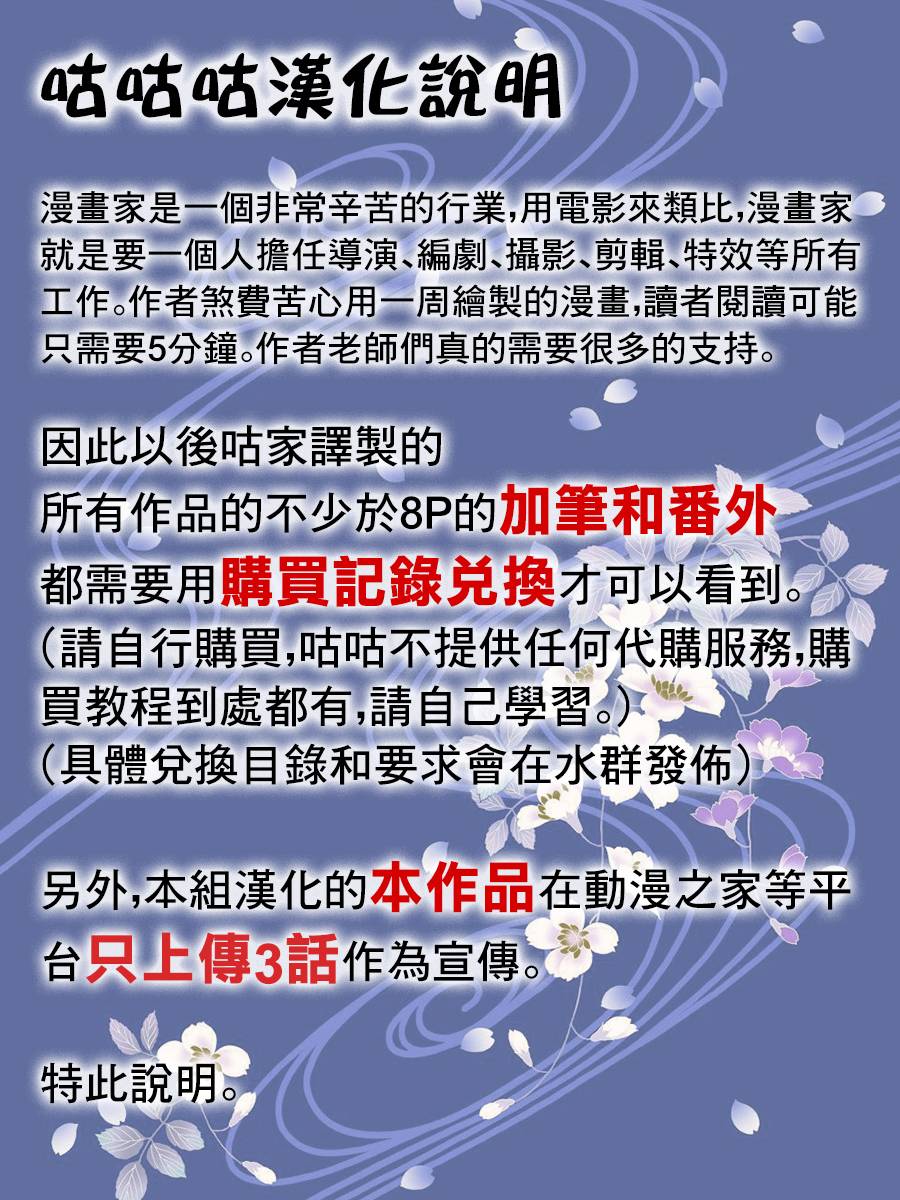 咕咕咕漢化說明

漫畫家是一個非常辛苦的行業,用電影來類比,漫畫家就是要一個人擔任導演、編劇、攝影、剪輯、特效等所有工作。作者煞費苦心用一周繪製的漫畫,讀者閱讀可能只需要5分鐘。作者老師們真的需要很多的支持。

因此以後咕家譯製的
所有作品的不少於8P的加筆和番外
都需要用購買記錄兌換才可以看到。
(請自行購買,咕咕不提供任何代購服務,購買教程到處都有,請自己學習。)
(具體兌換目錄和要求會在水群發佈)

另外,本組漢化的本作品在動漫之家等平台只上傳3話作為宣傳。

特此說明。